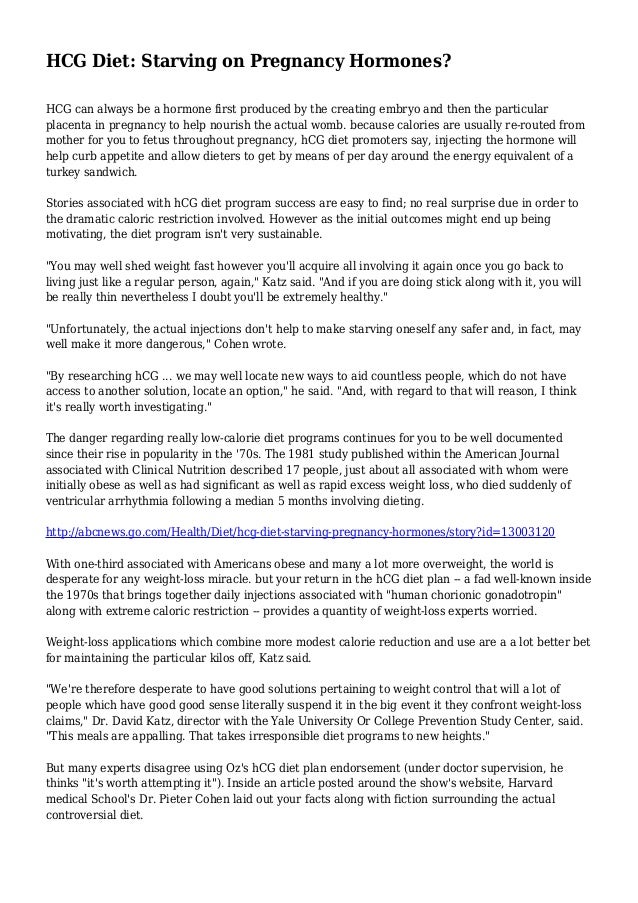 HCG Diet: Starving on Pregnancy Hormones?

HCG can always be a hormone first produced by the creating embryo and then the particular placenta in pregnancy to help nourish the actual womb. because calories are usually re-routed from mother for you to fetus throughout pregnancy, hCG diet promoters say, injecting the hormone will help curb appetite and allow dieters to get by means of per day around the energy equivalent of a turkey sandwich.

Stories associated with hCG diet program success are easy to find; no real surprise due in order to the dramatic caloric restriction involved. However as the initial outcomes might end up being motivating, the diet program isn't very sustainable.

"You may well shed weight fast however you'll acquire all involving it again once you go back to living just like a regular person, again," Katz said. "And if you are doing stick along with it, you will be really thin nevertheless I doubt you'll be extremely healthy."

"Unfortunately, the actual injections don't help to make starving oneself any safer and, in fact, may well make it more dangerous," Cohen wrote.

"By researching hCG ... we may well locate new ways to aid countless people, which do not have access to another solution, locate an option," he said. "And, with regard to that will reason, I think it's really worth investigating."

The danger regarding really low-calorie diet programs continues for you to be well documented since their rise in popularity in the '70s. The 1981 study published within the American Journal associated with Clinical Nutrition described 17 people, just about all associated with whom were initially obese as well as had significant as well as rapid excess weight loss, who died suddenly of ventricular arrhythmia following a median 5 months involving dieting.

http://abcnews.go.com/Health/Diet/hcg-diet-starving-pregnancy-hormones/story?id=13003120

With one-third associated with Americans obese and many a lot more overweight, the world is desperate for any weight-loss miracle. but your return in the hCG diet plan -- a fad well-known inside the 1970s that brings together daily injections associated with "human chorionic gonadotropin" along with extreme caloric restriction -- provides a quantity of weight-loss experts worried.

Weight-loss applications which combine more modest calorie reduction and use are a a lot better bet for maintaining the particular kilos off, Katz said.

"We're therefore desperate to have good solutions pertaining to weight control that will a lot of people which have good good sense literally suspend it in the big event it they confront weight-loss claims," Dr. David Katz, director with the Yale University Or College Prevention Study Center, said. "This meals are appalling. That takes irresponsible diet programs to new heights."

But many experts disagree using Oz's hCG diet plan endorsement (under doctor supervision, he thinks "it's worth attempting it"). Inside an article posted around the show's website, Harvard medical School's Dr. Pieter Cohen laid out your facts along with fiction surrounding the actual controversial diet.